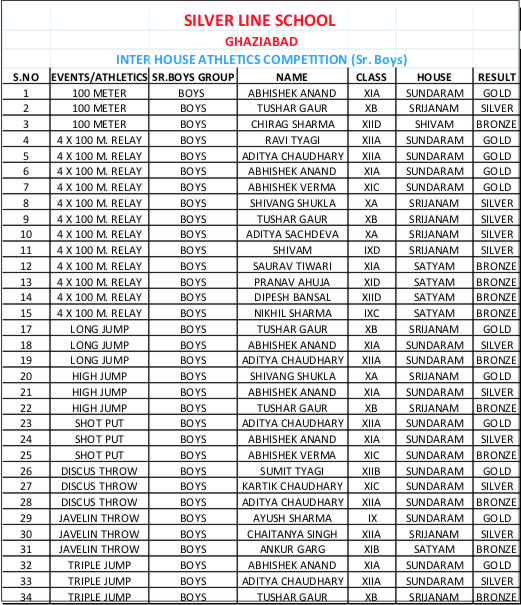 SILVER LINE SCHOOL

GHAZIABAD

INTER HOUSE ATHLETICS COMPETITION (Sr. Boys)

| S.NO | EVENTS/ATHLETICS | SR.BOYS GROUP | NAME | CLASS | HOUSE | RESULT |
|---|---|---|---|---|---|---|
| 1 | 100 METER | BOYS | ABHISHEK ANAND | XIA | SUNDARAM | GOLD |
| 2 | 100 METER | BOYS | TUSHAR GAUR | XB | SRIJANAM | SILVER |
| 3 | 100 METER | BOYS | CHIRAG SHARMA | XIID | SHIVAM | BRONZE |
| 4 | 4 X 100 M. RELAY | BOYS | RAVI TYAGI | XIIA | SUNDARAM | GOLD |
| 5 | 4 X 100 M. RELAY | BOYS | ADITYA CHAUDHARY | XIIA | SUNDARAM | GOLD |
| 6 | 4 X 100 M. RELAY | BOYS | ABHISHEK ANAND | XIA | SUNDARAM | GOLD |
| 7 | 4 X 100 M. RELAY | BOYS | ABHISHEK VERMA | XIC | SUNDARAM | GOLD |
| 8 | 4 X 100 M. RELAY | BOYS | SHIVANG SHUKLA | XA | SRIJANAM | SILVER |
| 9 | 4 X 100 M. RELAY | BOYS | TUSHAR GAUR | XB | SRIJANAM | SILVER |
| 10 | 4 X 100 M. RELAY | BOYS | ADITYA SACHDEVA | XA | SRIJANAM | SILVER |
| 11 | 4 X 100 M. RELAY | BOYS | SHIVAM | IXD | SRIJANAM | SILVER |
| 12 | 4 X 100 M. RELAY | BOYS | SAURAV TIWARI | XIA | SATYAM | BRONZE |
| 13 | 4 X 100 M. RELAY | BOYS | PRANAV AHUJA | XID | SATYAM | BRONZE |
| 14 | 4 X 100 M. RELAY | BOYS | DIPESH BANSAL | XIID | SATYAM | BRONZE |
| 15 | 4 X 100 M. RELAY | BOYS | NIKHIL SHARMA | IXC | SATYAM | BRONZE |
| 17 | LONG JUMP | BOYS | TUSHAR GAUR | XB | SRIJANAM | GOLD |
| 18 | LONG JUMP | BOYS | ABHISHEK ANAND | XIA | SUNDARAM | SILVER |
| 19 | LONG JUMP | BOYS | ADITYA CHAUDHARY | XIIA | SUNDARAM | BRONZE |
| 20 | HIGH JUMP | BOYS | SHIVANG SHUKLA | XA | SRIJANAM | GOLD |
| 21 | HIGH JUMP | BOYS | ABHISHEK ANAND | XIA | SUNDARAM | SILVER |
| 22 | HIGH JUMP | BOYS | TUSHAR GAUR | XB | SRIJANAM | BRONZE |
| 23 | SHOT PUT | BOYS | ADITYA CHAUDHARY | XIIA | SUNDARAM | GOLD |
| 24 | SHOT PUT | BOYS | ABHISHEK ANAND | XIA | SUNDARAM | SILVER |
| 25 | SHOT PUT | BOYS | ABHISHEK VERMA | XIC | SUNDARAM | BRONZE |
| 26 | DISCUS THROW | BOYS | SUMIT TYAGI | XIIB | SUNDARAM | GOLD |
| 27 | DISCUS THROW | BOYS | KARTIK CHAUDHARY | XIC | SUNDARAM | SILVER |
| 28 | DISCUS THROW | BOYS | ADITYA CHAUDHARY | XIIA | SUNDARAM | BRONZE |
| 29 | JAVELIN THROW | BOYS | AYUSH SHARMA | IX | SUNDARAM | GOLD |
| 30 | JAVELIN THROW | BOYS | CHAITANYA SINGH | XIIA | SRIJANAM | SILVER |
| 31 | JAVELIN THROW | BOYS | ANKUR GARG | XIB | SATYAM | BRONZE |
| 32 | TRIPLE JUMP | BOYS | ABHISHEK ANAND | XIA | SUNDARAM | GOLD |
| 33 | TRIPLE JUMP | BOYS | ADITYA CHAUDHARY | XIIA | SUNDARAM | SILVER |
| 34 | TRIPLE JUMP | BOYS | TUSHAR GAUR | XB | SRIJANAM | BRONZE |